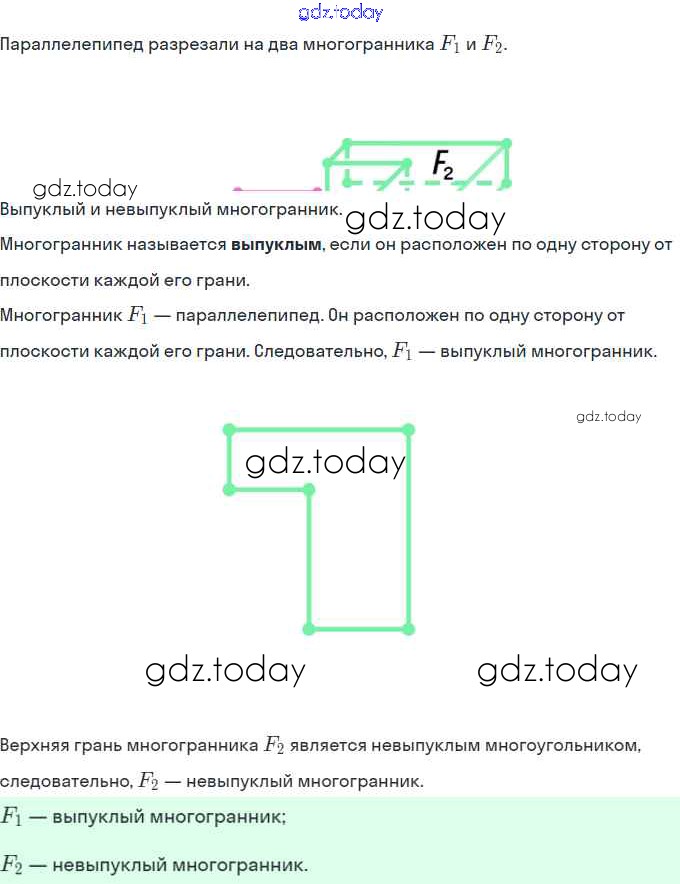 Параллелепипед разрезали на два многогранника $F_1$ и $F_2$.

$F_2$

Выпуклый и невыпуклый многогранник.

Многогранник называется выпуклым, если он расположен по одну сторону от плоскости каждой его грани.

Многогранник $F_1$ — параллелепипед. Он расположен по одну сторону от плоскости каждой его грани. Следовательно, $F_1$ — выпуклый многогранник.

Верхняя грань многогранника $F_2$ является невыпуклым многоугольником, следовательно, $F_2$ — невыпуклый многогранник.

$F_1$ — выпуклый многогранник;

$F_2$ — невыпуклый многогранник.

gdz.today